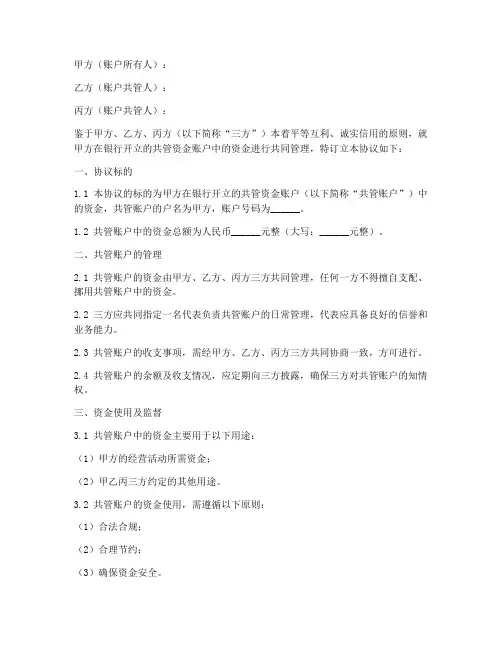 甲方（账户所有人）：

乙方（账户共管人）：

丙方（账户共管人）：

鉴于甲方、乙方、丙方（以下简称“三方”）本着平等互利、诚实信用的原则，就甲方在银行开立的共管资金账户中的资金进行共同管理，特订立本协议如下：

一、协议标的

1.1 本协议的标的为甲方在银行开立的共管资金账户（以下简称“共管账户”）中的资金，共管账户的户名为甲方，账户号码为______。

1.2 共管账户中的资金总额为人民币______元整（大写：______元整）。

二、共管账户的管理

2.1 共管账户的资金由甲方、乙方、丙方三方共同管理，任何一方不得擅自支配、挪用共管账户中的资金。

2.2 三方应共同指定一名代表负责共管账户的日常管理，代表应具备良好的信誉和业务能力。

2.3 共管账户的收支事项，需经甲方、乙方、丙方三方共同协商一致，方可进行。

2.4 共管账户的余额及收支情况，应定期向三方披露，确保三方对共管账户的知情权。

三、资金使用及监督

3.1 共管账户中的资金主要用于以下用途：

（1）甲方的经营活动所需资金；

（2）甲乙丙三方约定的其他用途。

3.2 共管账户的资金使用，需遵循以下原则：

（1）合法合规；

（2）合理节约；

（3）确保资金安全。